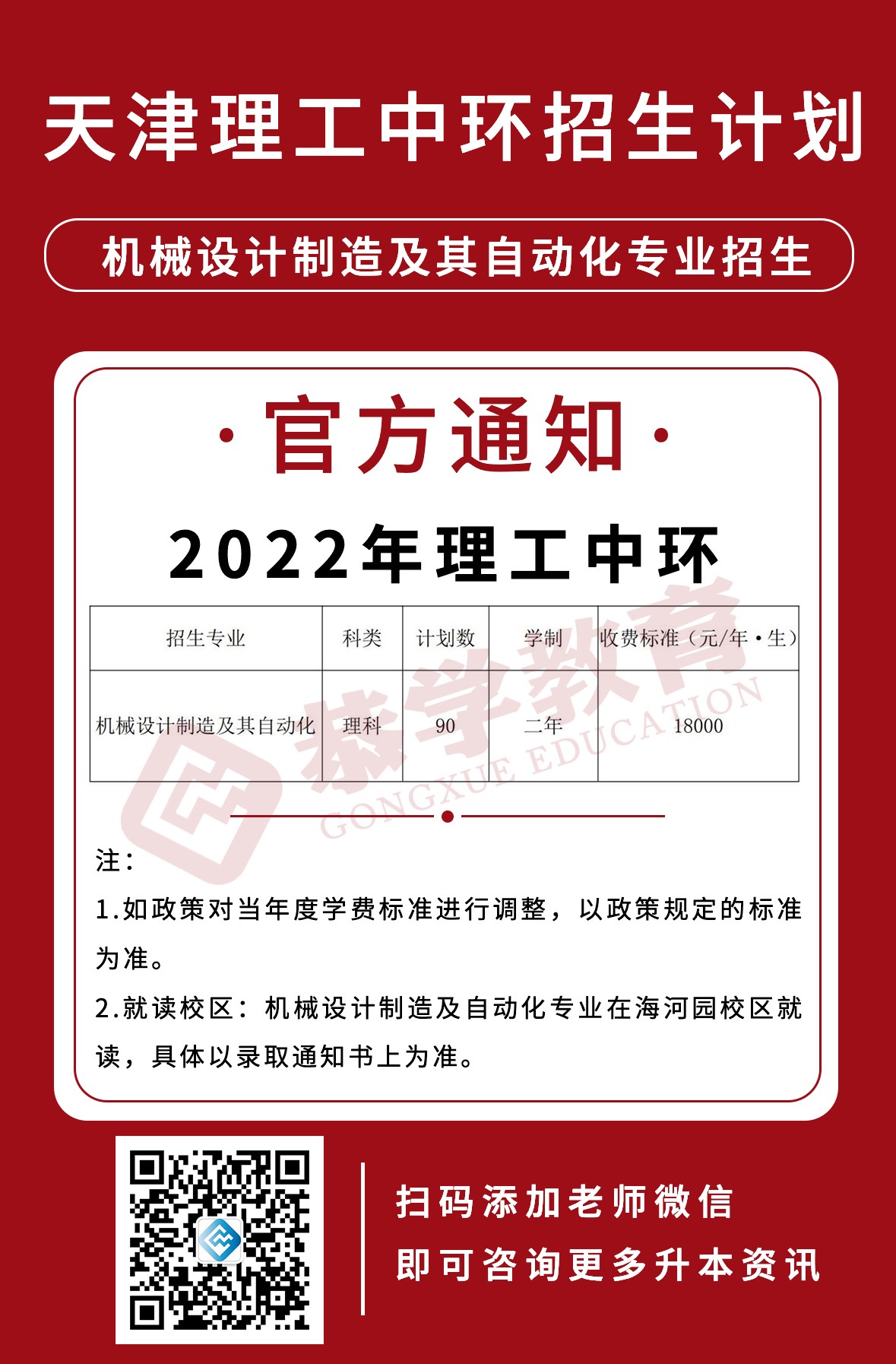 天津理工中环招生计划

机械设计制造及其自动化专业招生

·官方通知·

2022年理工中环

| 招生专业 | 科类 | 计划数 | 学制 | 收费标准（元/年·生） |
|---|---|---|---|---|
| 机械设计制造及其自动化 | 理科 | 90 | 二年 | 18000 |

注：

1.如政策对当年度学费标准进行调整，以政策规定的标准为准。

2.就读校区：机械设计制造及自动化专业在海河园校区就读，具体以录取通知书上为准。

扫码添加老师微信
即可咨询更多升本资讯

恭学教育
GONGXUE EDUCATION